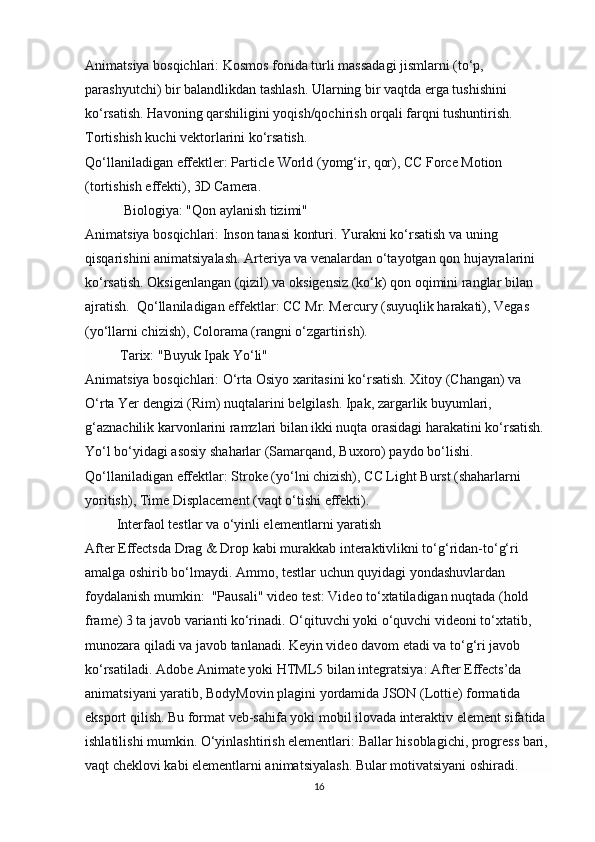 Animatsiya bosqichlari: Kosmos fonida turli massadagi jismlarni (to‘p, parashyutchi) bir balandlikdan tashlash. Ularning bir vaqtda erga tushishini ko‘rsatish. Havoning qarshiligini yoqish/qochirish orqali farqni tushuntirish. Tortishish kuchi vektorlarini ko‘rsatish.
Qo‘llaniladigan effektler: Particle World (yomg‘ir, qor), CC Force Motion (tortishish effekti), 3D Camera.

Biologiya: "Qon aylanish tizimi"
Animatsiya bosqichlari: Inson tanasi konturi. Yurakni ko‘rsatish va uning qisqarishini animatsiyalash. Arteriya va venalardan o‘tayotgan qon hujayralarini ko‘rsatish. Oksigenlangan (qizil) va oksigensiz (ko‘k) qon oqimini ranglar bilan ajratish.  Qo‘llaniladigan effektlar: CC Mr. Mercury (suyuqlik harakati), Vegas (yo‘llarni chizish), Colorama (rangni o‘zgartirish).

Tarix: "Buyuk Ipak Yo‘li"
Animatsiya bosqichlari: O‘rta Osiyo xaritasini ko‘rsatish. Xitoy (Changan) va O‘rta Yer dengizi (Rim) nuqtalarini belgilash. Ipak, zargarlik buyumlari, g‘aznachilik karvonlarini ramzlari bilan ikki nuqta orasidagi harakatini ko‘rsatish. Yo‘l bo‘yidagi asosiy shaharlar (Samarqand, Buxoro) paydo bo‘lishi.
Qo‘llaniladigan effektlar: Stroke (yo‘lni chizish), CC Light Burst (shaharlarni yoritish), Time Displacement (vaqt o‘tishi effekti).

Interfaol testlar va o‘yinli elementlarni yaratish
After Effectsda Drag & Drop kabi murakkab interaktivlikni to‘g‘ridan-to‘g‘ri amalga oshirib bo‘lmaydi. Ammo, testlar uchun quyidagi yondashuvlardan foydalanish mumkin:  "Pausali" video test: Video to‘xtatiladigan nuqtada (hold frame) 3 ta javob varianti ko‘rinadi. O‘qituvchi yoki o‘quvchi videoni to‘xtatib, munozara qiladi va javob tanlanadi. Keyin video davom etadi va to‘g‘ri javob ko‘rsatiladi. Adobe Animate yoki HTML5 bilan integratsiya: After Effects’da animatsiyani yaratib, BodyMovin plagini yordamida JSON (Lottie) formatida eksport qilish. Bu format veb-sahifa yoki mobil ilovada interaktiv element sifatida ishlatilishi mumkin. O‘yinlashtirish elementlari: Ballar hisoblagichi, progress bari, vaqt cheklovi kabi elementlarni animatsiyalash. Bular motivatsiyani oshiradi.
16